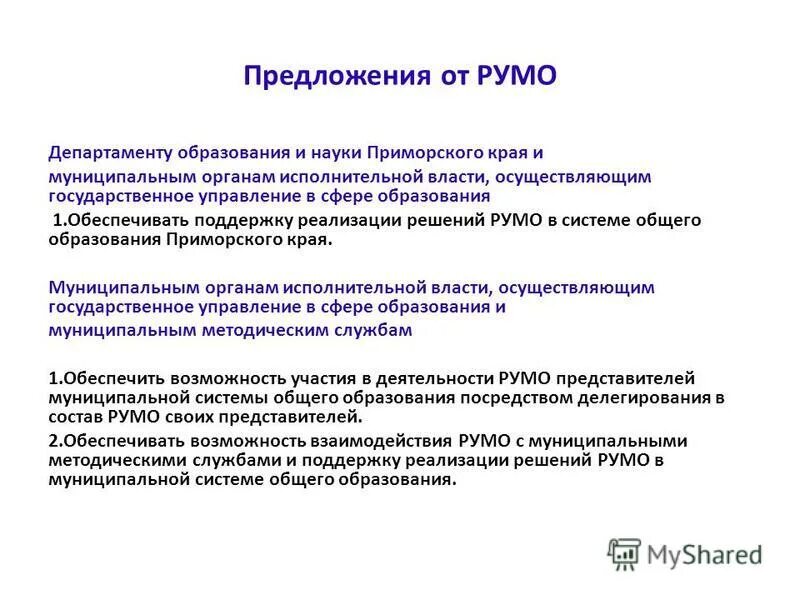 Предложения от РУМО

Департаменту образования и науки Приморского края и муниципальным органам исполнительной власти, осуществляющим государственное управление в сфере образования

1.Обеспечивать поддержку реализации решений РУМО в системе общего образования Приморского края.

Муниципальным органам исполнительной власти, осуществляющим государственное управление в сфере образования и муниципальным методическим службам

1.Обеспечить возможность участия в деятельности РУМО представителей муниципальной системы общего образования посредством делегирования в состав РУМО своих представителей.

2.Обеспечивать возможность взаимодействия РУМО с муниципальными методическими службами и поддержку реализации решений РУМО в муниципальной системе общего образования.

MyShared